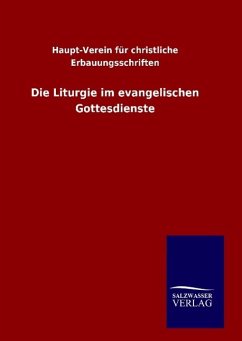 Haupt-Verein für christliche Erbauungsschriften

Die Liturgie im evangelischen Gottesdienste

SALZWASSER VERLAG